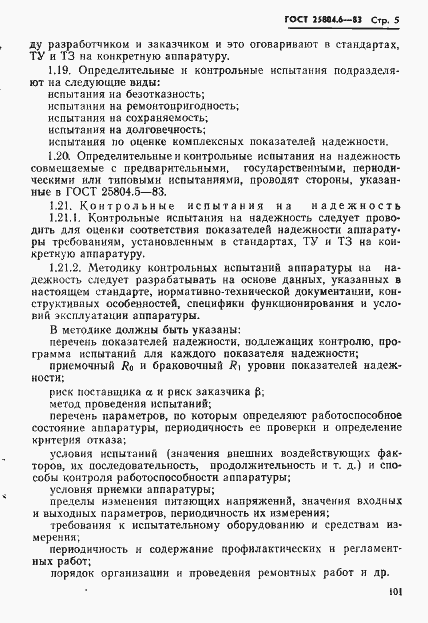 ГОСТ 25804.6—83 Стр. 5

ду разработчиком и заказчиком и это оговаривают в стандартах, ТУ и ТЗ на конкретную аппаратуру.

1.19. Определительные и контрольные испытания подразделяют на следующие виды:

испытания на безотказность;

испытания на ремонтопригодность;

испытания на сохраняемость;

испытания на долговечность;

испытания по оценке комплексных показателей надежности.

1.20. Определительные и контрольные испытания на надежность совмещаемые с предварительными, государственными, периодическими или типовыми испытаниями, проводят стороны, указанные в ГОСТ 25804.5—83.

1.21. Контрольные испытания на надежность

1.21.1. Контрольные испытания на надежность следует проводить для оценки соответствия показателей надежности аппаратуры требованиям, установленным в стандартах, ТУ и ТЗ на конкретную аппаратуру.

1.21.2. Методику контрольных испытаний аппаратуры на надежность следует разрабатывать на основе данных, указанных в настоящем стандарте, нормативно-технической документации, конструктивных особенностей, специфики функционирования и условий эксплуатации аппаратуры.

В методике должны быть указаны:

перечень показателей надежности, подлежащих контролю, программа испытаний для каждого показателя надежности;

приемочный $R_0$ и браковочный $R_1$ уровни показателей надежности;

риск поставщика $\alpha$ и риск заказчика $\beta$;

метод проведения испытаний;

перечень параметров, по которым определяют работоспособное состояние аппаратуры, периодичность ее проверки и определение критерия отказа;

условия испытаний (значения внешних воздействующих факторов, их последовательность, продолжительность и т. д.) и способы контроля работоспособности аппаратуры;

условия приемки аппаратуры;

пределы изменения питающих напряжений, значения входных и выходных параметров, периодичность их измерения;

требования к испытательному оборудованию и средствам измерения;

периодичность и содержание профилактических и регламентных работ;

порядок организации и проведения ремонтных работ и др.

101